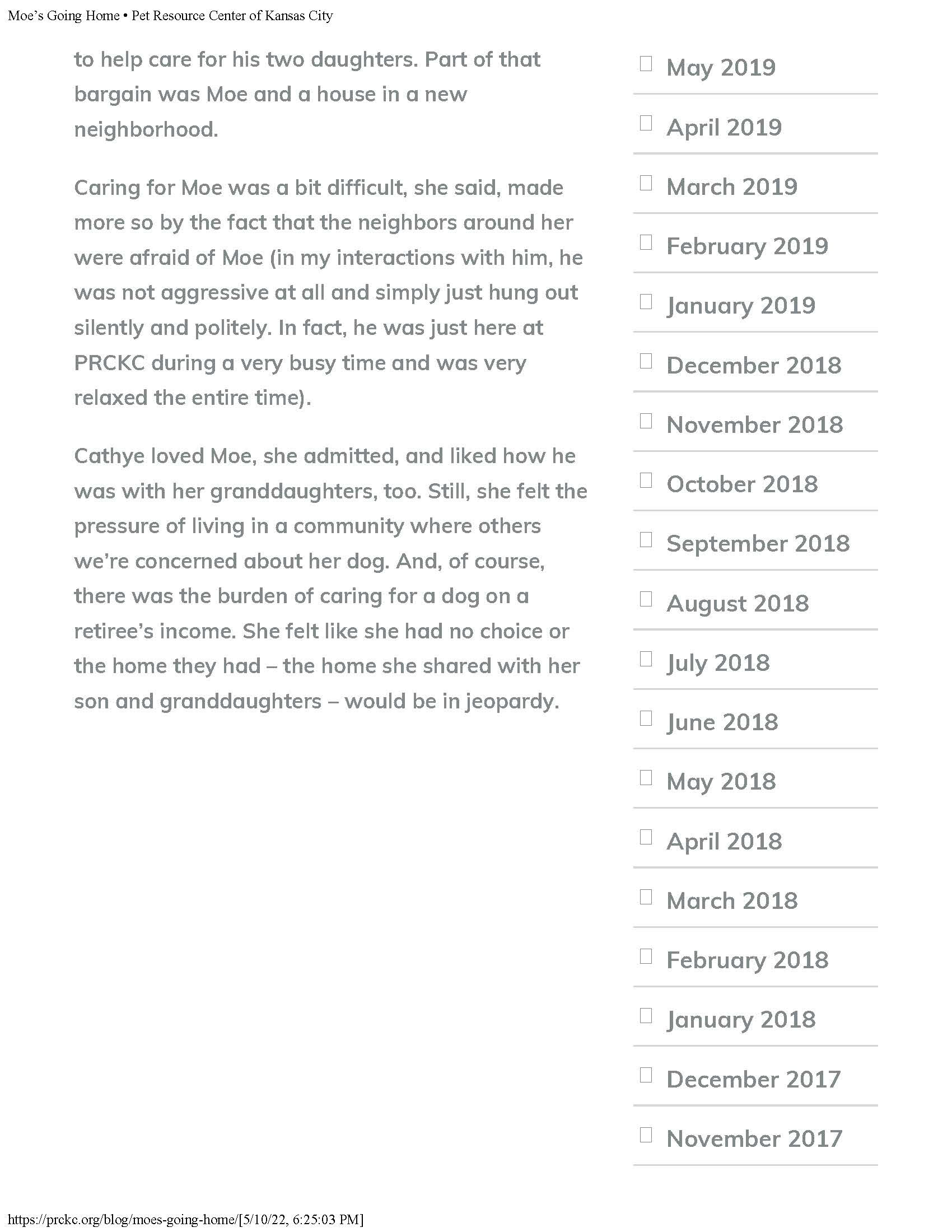 Moe's Going Home • Pet Resource Center of Kansas City

to help care for his two daughters. Part of that bargain was Moe and a house in a new neighborhood.

Caring for Moe was a bit difficult, she said, made more so by the fact that the neighbors around her were afraid of Moe (in my interactions with him, he was not aggressive at all and simply just hung out silently and politely. In fact, he was just here at PRCKC during a very busy time and was very relaxed the entire time).

Cathye loved Moe, she admitted, and liked how he was with her granddaughters, too. Still, she felt the pressure of living in a community where others we're concerned about her dog. And, of course, there was the burden of caring for a dog on a retiree's income. She felt like she had no choice or the home they had – the home she shared with her son and granddaughters – would be in jeopardy.

May 2019
April 2019
March 2019
February 2019
January 2019
December 2018
November 2018
October 2018
September 2018
August 2018
July 2018
June 2018
May 2018
April 2018
March 2018
February 2018
January 2018
December 2017
November 2017

https://prckc.org/blog/moes-going-home/[5/10/22, 6:25:03 PM]